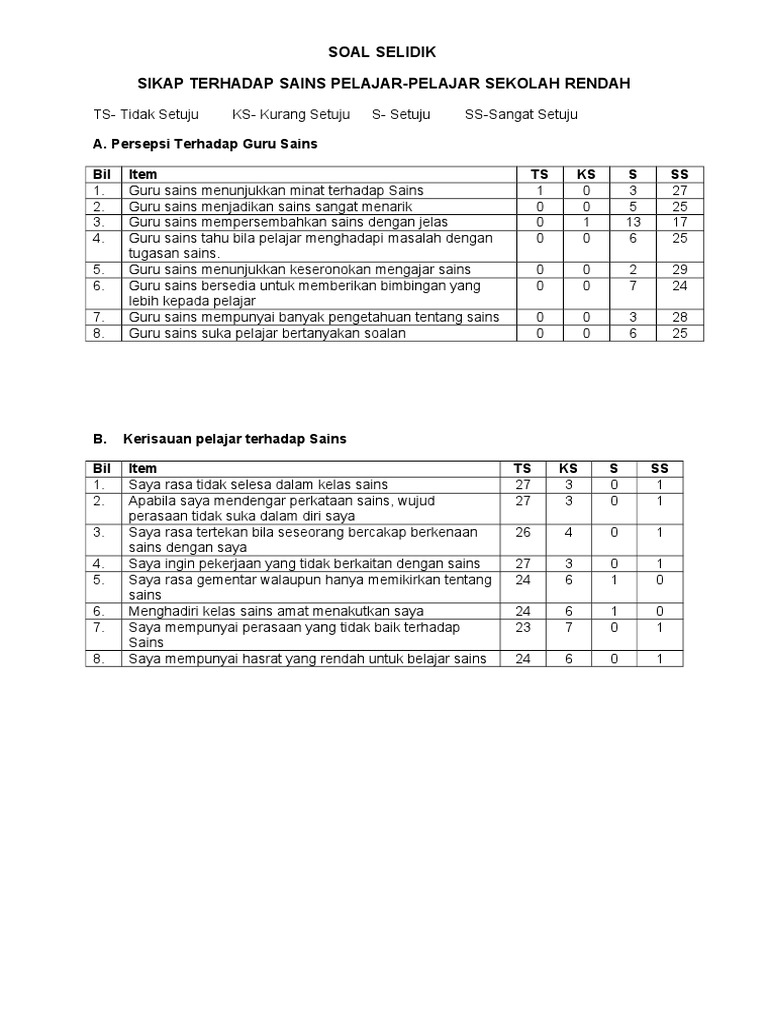 SOAL SELIDIK

SIKAP TERHADAP SAINS PELAJAR-PELAJAR SEKOLAH RENDAH

TS- Tidak Setuju KS- Kurang Setuju S- Setuju SS-Sangat Setuju

A. Persepsi Terhadap Guru Sains

| Bil | Item | TS | KS | S | SS |
|---|---|---|---|---|---|
| 1. | Guru sains menunjukkan minat terhadap Sains | 1 | 0 | 3 | 27 |
| 2. | Guru sains menjadikan sains sangat menarik | 0 | 0 | 5 | 25 |
| 3. | Guru sains mempersembahkan sains dengan jelas | 0 | 1 | 13 | 17 |
| 4. | Guru sains tahu bila pelajar menghadapi masalah dengan tugasan sains. | 0 | 0 | 6 | 25 |
| 5. | Guru sains menunjukkan keseronokan mengajar sains | 0 | 0 | 2 | 29 |
| 6. | Guru sains bersedia untuk memberikan bimbingan yang lebih kepada pelajar | 0 | 0 | 7 | 24 |
| 7. | Guru sains mempunyai banyak pengetahuan tentang sains | 0 | 0 | 3 | 28 |
| 8. | Guru sains suka pelajar bertanyakan soalan | 0 | 0 | 6 | 25 |

B. Kerisauan pelajar terhadap Sains

| Bil | Item | TS | KS | S | SS |
|---|---|---|---|---|---|
| 1. | Saya rasa tidak selesa dalam kelas sains | 27 | 3 | 0 | 1 |
| 2. | Apabila saya mendengar perkataan sains, wujud perasaan tidak suka dalam diri saya | 27 | 3 | 0 | 1 |
| 3. | Saya rasa tertekan bila seseorang bercakap berkenaan sains dengan saya | 26 | 4 | 0 | 1 |
| 4. | Saya ingin pekerjaan yang tidak berkaitan dengan sains | 27 | 3 | 0 | 1 |
| 5. | Saya rasa gementar walaupun hanya memikirkan tentang sains | 24 | 6 | 1 | 0 |
| 6. | Menghadiri kelas sains amat menakutkan saya | 24 | 6 | 1 | 0 |
| 7. | Saya mempunyai perasaan yang tidak baik terhadap Sains | 23 | 7 | 0 | 1 |
| 8. | Saya mempunyai hasrat yang rendah untuk belajar sains | 24 | 6 | 0 | 1 |